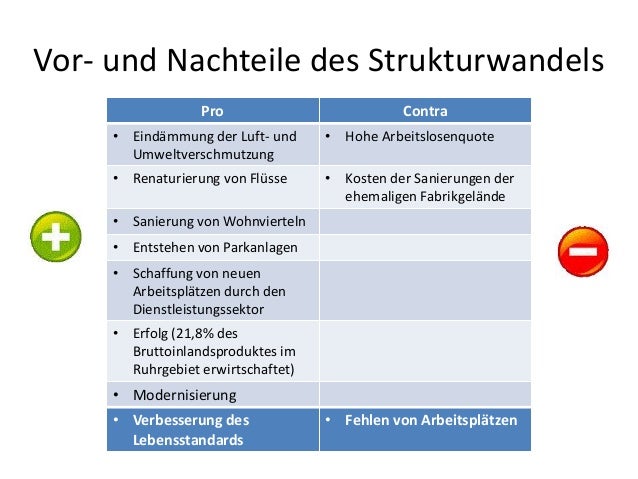 Vor- und Nachteile des Strukturwandels

| Pro | Contra |
|---|---|
| • Eindämmung der Luft- und Umweltverschmutzung | • Hohe Arbeitslosenquote |
| • Renaturierung von Flüsse | • Kosten der Sanierungen der ehemaligen Fabrikgelände |
| • Sanierung von Wohnvierteln | |
| • Entstehen von Parkanlagen | |
| • Schaffung von neuen Arbeitsplätzen durch den Dienstleistungssektor | |
| • Erfolg (21,8% des Bruttoinlandsproduktes im Ruhrgebiet erwirtschaftet) | |
| • Modernisierung | |
| • Verbesserung des Lebensstandards | • Fehlen von Arbeitsplätzen |